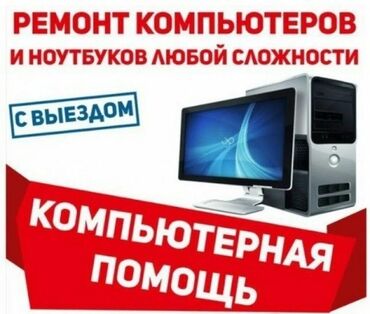 РЕМОНТ КОМПЬЮТЕРОВ
И НОУТБУКОВ ЛЮБОЙ СЛОЖНОСТИ

С ВЫЕЗДОМ

КОМПЬЮТЕРНАЯ ПОМОЩЬ